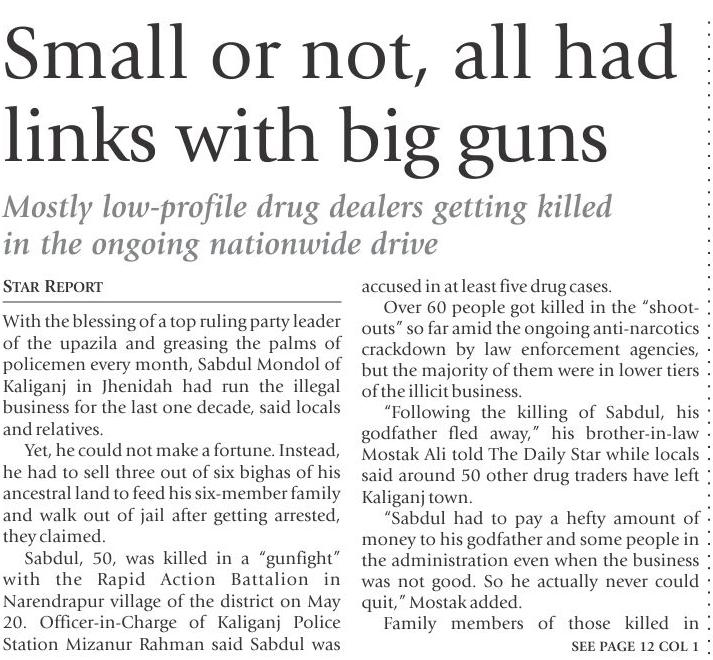 Small or not, all had links with big guns

Mostly low-profile drug dealers getting killed in the ongoing nationwide drive

STAR REPORT

With the blessing of a top ruling party leader of the upazila and greasing the palms of policemen every month, Sabdul Mondol of Kaliganj in Jhenidah had run the illegal business for the last one decade, said locals and relatives.

Yet, he could not make a fortune. Instead, he had to sell three out of six bighas of his ancestral land to feed his six-member family and walk out of jail after getting arrested, they claimed.

Sabdul, 50, was killed in a "gunfight" with the Rapid Action Battalion in Narendrapur village of the district on May 20. Officer-in-Charge of Kaliganj Police Station Mizanur Rahman said Sabdul was accused in at least five drug cases.

Over 60 people got killed in the "shootouts" so far amid the ongoing anti-narcotics crackdown by law enforcement agencies, but the majority of them were in lower tiers of the illicit business.

"Following the killing of Sabdul, his godfather fled away," his brother-in-law Mostak Ali told The Daily Star while locals said around 50 other drug traders have left Kaliganj town.

"Sabdul had to pay a hefty amount of money to his godfather and some people in the administration even when the business was not good. So he actually never could quit," Mostak added.

Family members of those killed in

SEE PAGE 12 COL 1